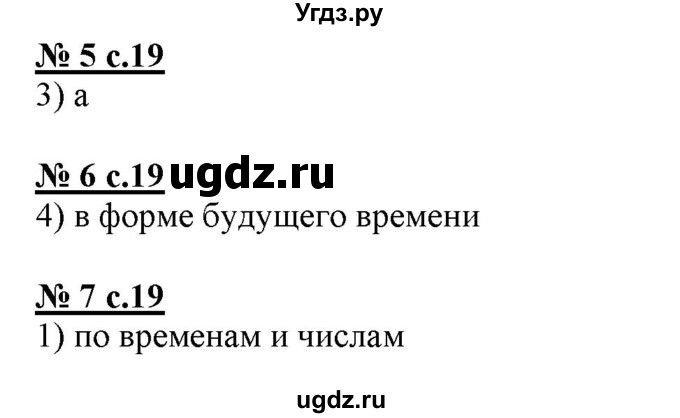 Угдз.ру

№ 5 с.19
3) а

№ 6 с.19 ugdz.ru
4) в форме будущего времени

№ 7 с.19
1) по временам и числам

ugdz.ru